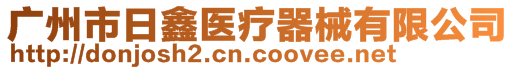 广州市日鑫医疗器械有限公司
http://donjosh2.cn.coovee.net